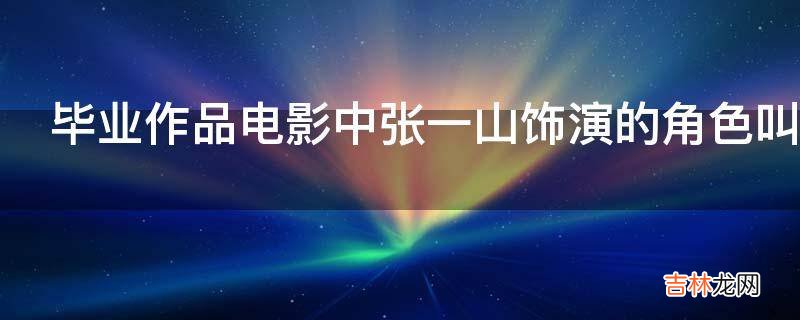 毕业作品电影中张一山饰演的角色叫

吉林龙网